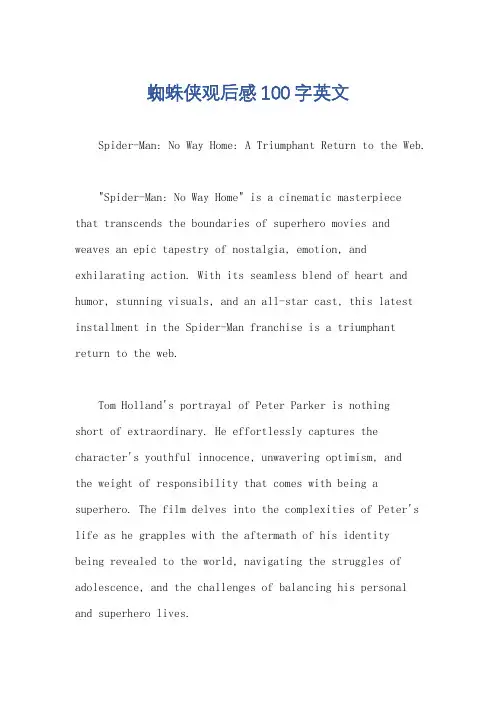 蜘蛛侠观后感100字英文

Spider-Man: No Way Home: A Triumphant Return to the Web.

"Spider-Man: No Way Home" is a cinematic masterpiece that transcends the boundaries of superhero movies and weaves an epic tapestry of nostalgia, emotion, and exhilarating action. With its seamless blend of heart and humor, stunning visuals, and an all-star cast, this latest installment in the Spider-Man franchise is a triumphant return to the web.

Tom Holland's portrayal of Peter Parker is nothing short of extraordinary. He effortlessly captures the character's youthful innocence, unwavering optimism, and the weight of responsibility that comes with being a superhero. The film delves into the complexities of Peter's life as he grapples with the aftermath of his identity being revealed to the world, navigating the struggles of adolescence, and the challenges of balancing his personal and superhero lives.